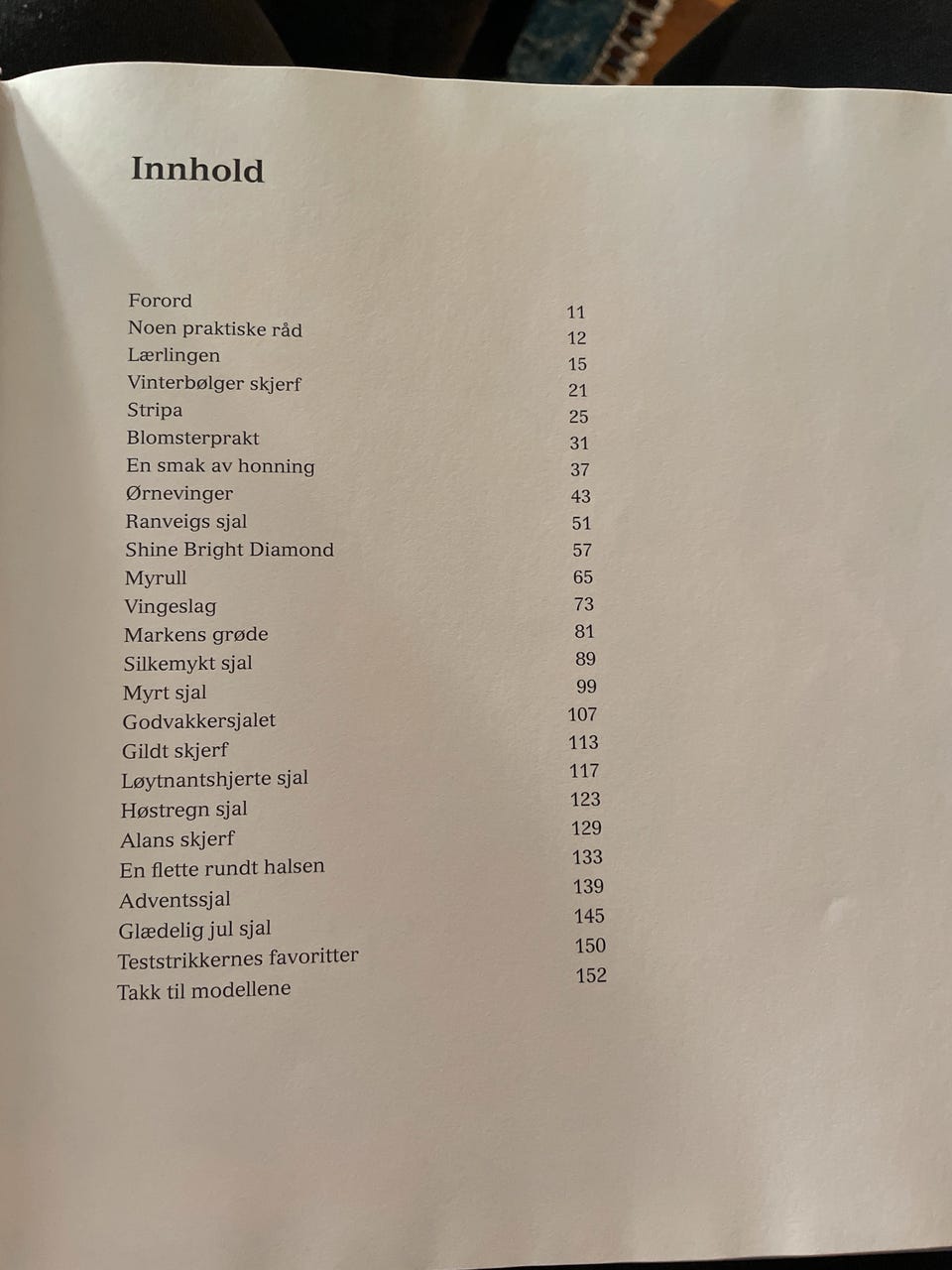 Innhold

| | |
|---|---|
| Forord | 11 |
| Noen praktiske råd | 12 |
| Lærlingen | 15 |
| Vinterbølger skjerf | 21 |
| Stripa | 25 |
| Blomsterprakt | 31 |
| En smak av honning | 37 |
| Ørnevinger | 43 |
| Ranveigs sjal | 51 |
| Shine Bright Diamond | 57 |
| Myrull | 65 |
| Vingeslag | 73 |
| Markens grøde | 81 |
| Silkemykt sjal | 89 |
| Myrt sjal | 99 |
| Godvakkersjalet | 107 |
| Gildt skjerf | 113 |
| Løytnantshjerte sjal | 117 |
| Høstregn sjal | 123 |
| Alans skjerf | 129 |
| En flette rundt halsen | 133 |
| Adventssjal | 139 |
| Glædelig jul sjal | 145 |
| Teststrikkernes favoritter | 150 |
| Takk til modellene | 152 |